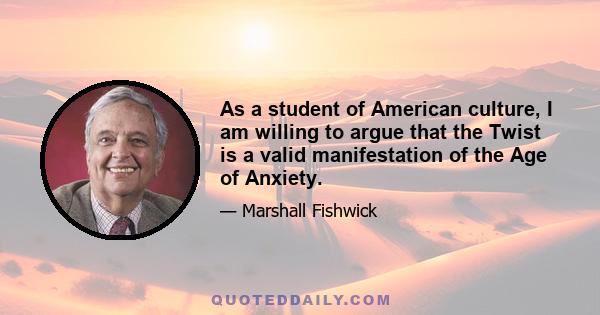 As a student of American culture, I am willing to argue that the Twist is a valid manifestation of the Age of Anxiety.

— Marshall Fishwick

QUOTEDDAILY.COM